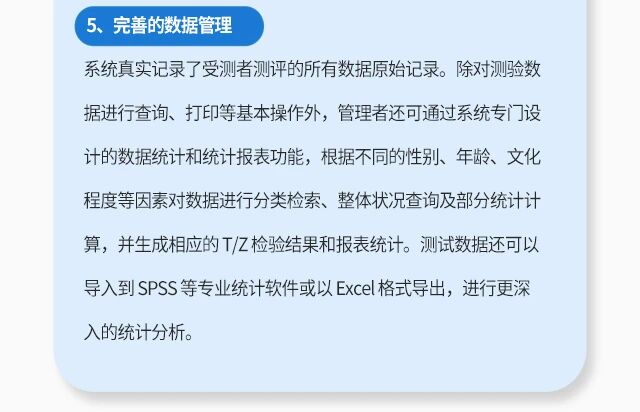 5、完善的数据管理

系统真实记录了受测者测评的所有数据原始记录。除对测验数据进行查询、打印等基本操作外，管理者还可通过系统专门设计的数据统计和统计报表功能，根据不同的性别、年龄、文化程度等因素对数据进行分类检索、整体状况查询及部分统计计算，并生成相应的T/Z检验结果和报表统计。测试数据还可以导入到SPSS等专业统计软件或以Excel格式导出，进行更深入的统计分析。